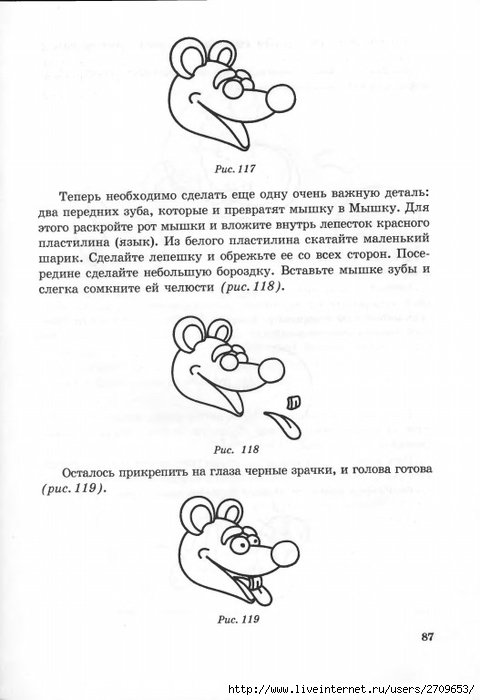 Рис. 117

Теперь необходимо сделать еще одну очень важную деталь: два передних зуба, которые и превратят мышку в Мышку. Для этого раскройте рот мышки и вложите внутрь лепесток красного пластилина (язык). Из белого пластилина скатайте маленький шарик. Сделайте лепешку и обрежьте ее со всех сторон. Посередине сделайте небольшую бороздку. Вставьте мышке зубы и слегка сомкните ей челюсти (рис. 118).

Рис. 118

Осталось прикрепить на глаза черные зрачки, и голова готова (рис. 119).

Рис. 119

87

http://www.liveinternet.ru/users/2709653/